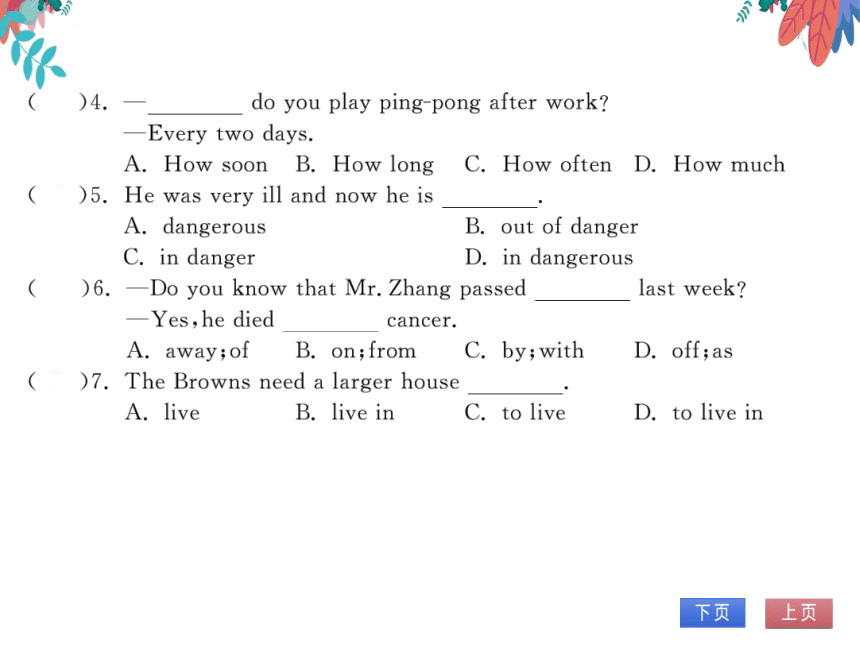 (　　)4. —________ do you play ping-pong after work?
—Every two days.
A. How soon　B. How long　C. How often　D. How much

(　　)5. He was very ill and now he is ________.
A. dangerous　B. out of danger
C. in danger　D. in dangerous

(　　)6. —Do you know that Mr. Zhang passed ________ last week?
—Yes, he died ________ cancer.
A. away; of　B. on; from　C. by; with　D. off; as

(　　)7. The Browns need a larger house ________.
A. live　B. live in　C. to live　D. to live in

下页　上页